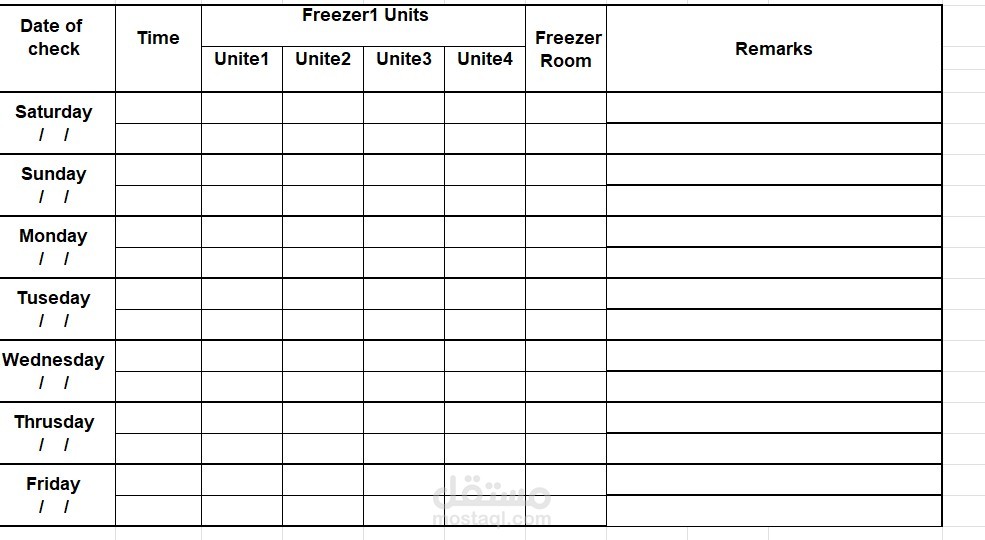 | Date of check | Time | Freezer1 Units | | | | Freezer Room | Remarks |
|---|---|---|---|---|---|---|---|
| | | Unite1 | Unite2 | Unite3 | Unite4 | | |
| Saturday / / | | | | | | | |
| | | | | | | | |
| Sunday / / | | | | | | | |
| | | | | | | | |
| Monday / / | | | | | | | |
| | | | | | | | |
| Tuseday / / | | | | | | | |
| | | | | | | | |
| Wednesday / / | | | | | | | |
| | | | | | | | |
| Thrusday / / | | | | | | | |
| | | | | | | | |
| Friday / / | | | | | | | |
| | | | | | | | |

مستقل
mostaql.com